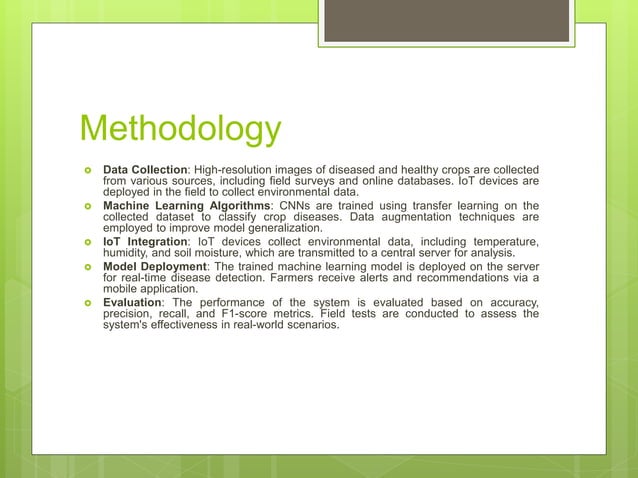 Methodology

Data Collection: High-resolution images of diseased and healthy crops are collected from various sources, including field surveys and online databases. IoT devices are deployed in the field to collect environmental data.

Machine Learning Algorithms: CNNs are trained using transfer learning on the collected dataset to classify crop diseases. Data augmentation techniques are employed to improve model generalization.

IoT Integration: IoT devices collect environmental data, including temperature, humidity, and soil moisture, which are transmitted to a central server for analysis.

Model Deployment: The trained machine learning model is deployed on the server for real-time disease detection. Farmers receive alerts and recommendations via a mobile application.

Evaluation: The performance of the system is evaluated based on accuracy, precision, recall, and F1-score metrics. Field tests are conducted to assess the system's effectiveness in real-world scenarios.